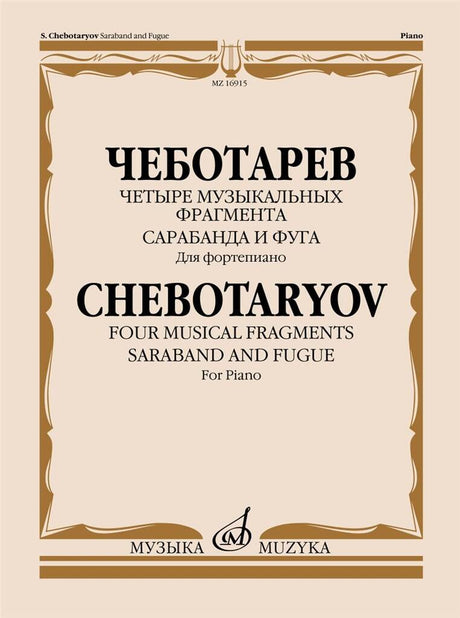 S. Chebotaryov Saraband and Fugue

Piano

MZ 16915

ЧЕБОТАРЕВ

ЧЕТЫРЕ МУЗЫКАЛЬНЫХ ФРАГМЕНТА

САРАБАНДА И ФУГА

Для фортепиано

CHEBOTARYOV

FOUR MUSICAL FRAGMENTS

SARABAND AND FUGUE

For Piano

МУЗЫКА MUZYKA